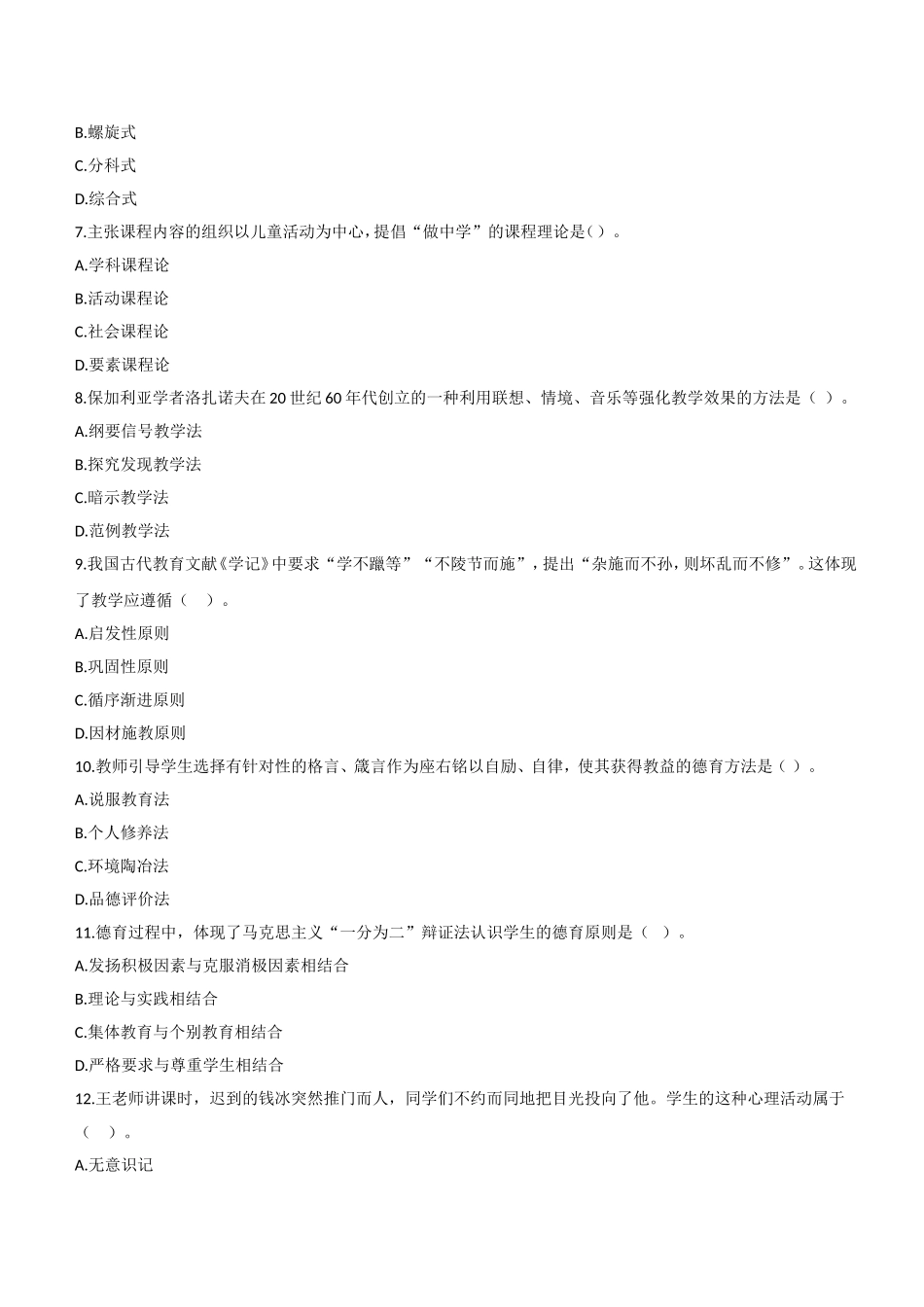 B.螺旋式

C.分科式

D.综合式

7.主张课程内容的组织以儿童活动为中心，提倡“做中学”的课程理论是( )。

A.学科课程论

B.活动课程论

C.社会课程论

D.要素课程论

8.保加利亚学者洛扎诺夫在20世纪60年代创立的一种利用联想、情境、音乐等强化教学效果的方法是（ ）。

A.纲要信号教学法

B.探究发现教学法

C.暗示教学法

D.范例教学法

9.我国古代教育文献《学记》中要求“学不躐等”“不陵节而施”，提出“杂施而不孙，则坏乱而不修”。这体现了教学应遵循（ ）。

A.启发性原则

B.巩固性原则

C.循序渐进原则

D.因材施教原则

10.教师引导学生选择有针对性的格言、箴言作为座右铭以自励、自律，使其获得教益的德育方法是（ ）。

A.说服教育法

B.个人修养法

C.环境陶冶法

D.品德评价法

11.德育过程中，体现了马克思主义“一分为二”辩证法认识学生的德育原则是（ ）。

A.发扬积极因素与克服消极因素相结合

B.理论与实践相结合

C.集体教育与个别教育相结合

D.严格要求与尊重学生相结合

12.王老师讲课时，迟到的钱冰突然推门而人，同学们不约而同地把目光投向了他。学生的这种心理活动属于（ ）。

A.无意识记